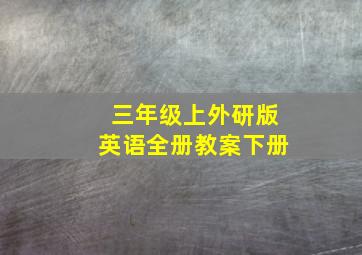 三年级上外研版
英语全册教案下册